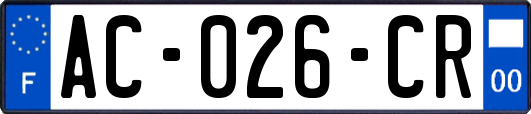 F
AC-026-CR
00